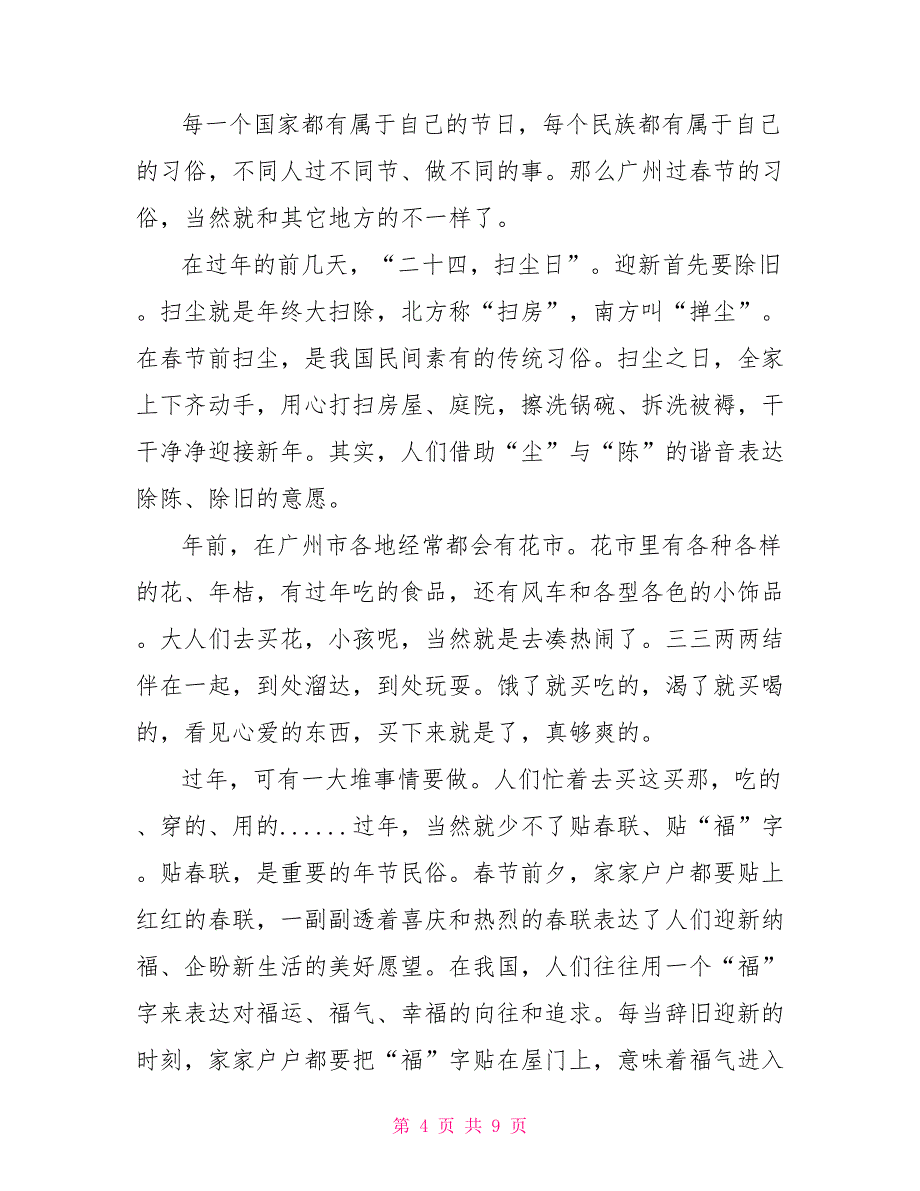 每一个国家都有属于自己的节日，每个民族都有属于自己的习俗，不同人过不同节、做不同的事。那么广州过春节的习俗，当然就和其它地方的不一样了。

在过年的前几天，“二十四，扫尘日”。迎新首先要除旧。扫尘就是年终大扫除，北方称“扫房”，南方叫“掸尘”。在春节前扫尘，是我国民间素有的传统习俗。扫尘之日，全家上下齐动手，用心打扫房屋、庭院，擦洗锅碗、拆洗被褥，干干净净迎接新年。其实，人们借助“尘”与“陈”的谐音表达除陈、除旧的意愿。

年前，在广州市各地经常都会有花市。花市里有各种各样的花、年桔，有过年吃的食品，还有风车和各型各色的小饰品。大人们去买花，小孩呢，当然就是去凑热闹了。三三两两结伴在一起，到处溜达，到处玩耍。饿了就买吃的，渴了就买喝的，看见心爱的东西，买下来就是了，真够爽的。

过年，可有一大堆事情要做。人们忙着去买这买那，吃的、穿的、用的......过年，当然就少不了贴春联、贴“福”字。贴春联，是重要的年节民俗。春节前夕，家家户户都要贴上红红的春联，一副副透着喜庆和热烈的春联表达了人们迎新纳福、企盼新生活的美好愿望。在我国，人们往往用一个“福”字来表达对福运、福气、幸福的向往和追求。每当辞旧迎新的时刻，家家户户都要把“福”字贴在屋门上，意味着福气进入

第 4 页 共 9 页